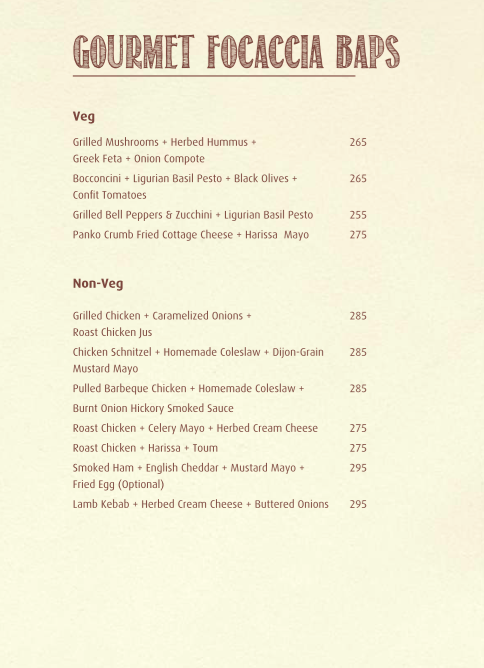 GOURMET FOCACCIA BAPS

Veg

Grilled Mushrooms + Herbed Hummus + Greek Feta + Onion Compote 265

Bocconcini + Ligurian Basil Pesto + Black Olives + Confit Tomatoes 265

Grilled Bell Peppers & Zucchini + Ligurian Basil Pesto 255

Panko Crumb Fried Cottage Cheese + Harissa Mayo 275

Non-Veg

Grilled Chicken + Caramelized Onions + Roast Chicken Jus 285

Chicken Schnitzel + Homemade Coleslaw + Dijon-Grain Mustard Mayo 285

Pulled Barbeque Chicken + Homemade Coleslaw + Burnt Onion Hickory Smoked Sauce 285

Roast Chicken + Celery Mayo + Herbed Cream Cheese 275

Roast Chicken + Harissa + Toum 275

Smoked Ham + English Cheddar + Mustard Mayo + Fried Egg (Optional) 295

Lamb Kebab + Herbed Cream Cheese + Buttered Onions 295